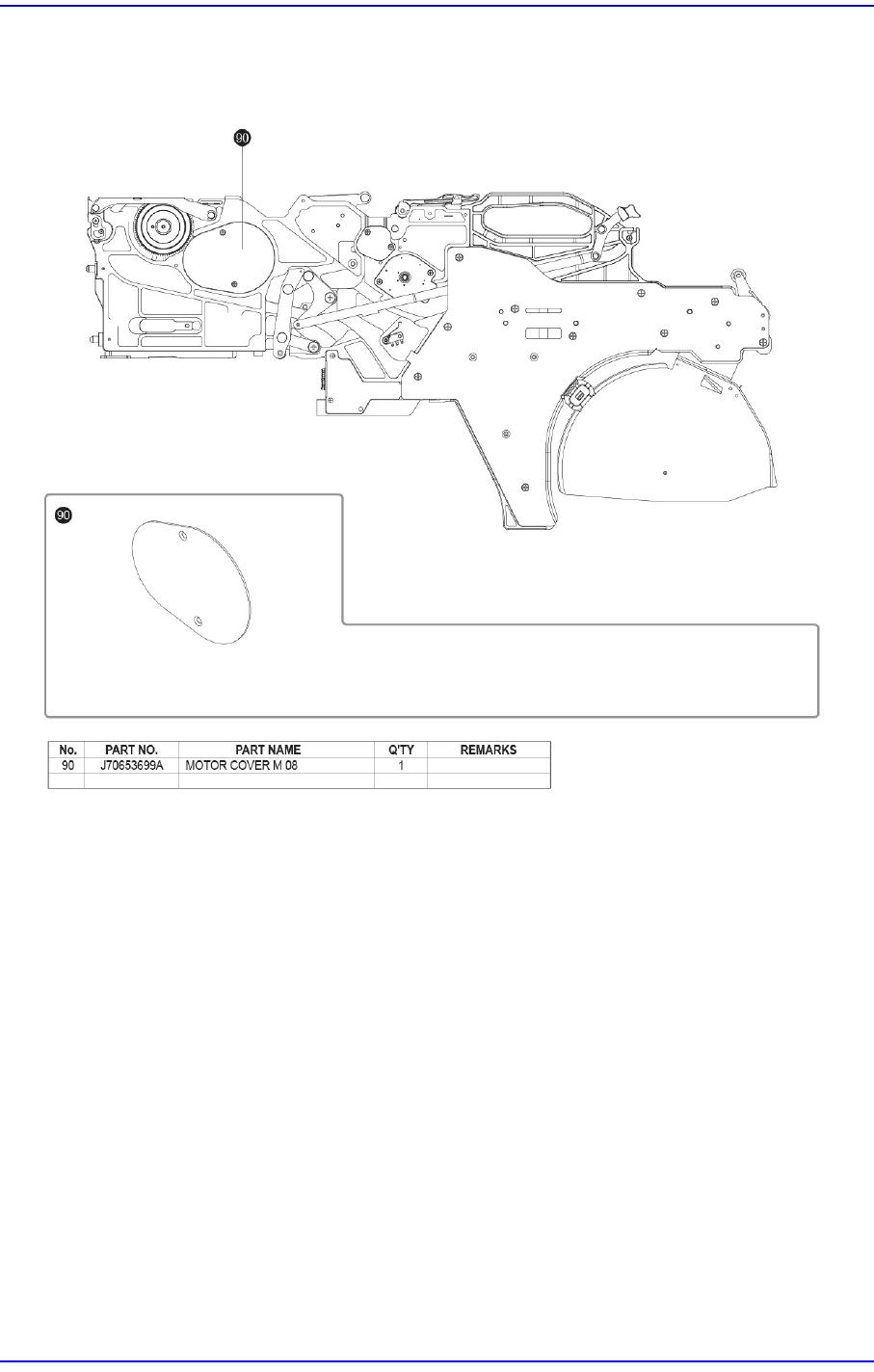 90

90

| No. | PART NO. | PART NAME | Q'TY | REMARKS |
|---|---|---|---|---|
| 90 | J70653699A | MOTOR COVER M 08 | 1 | |
| | | | | |